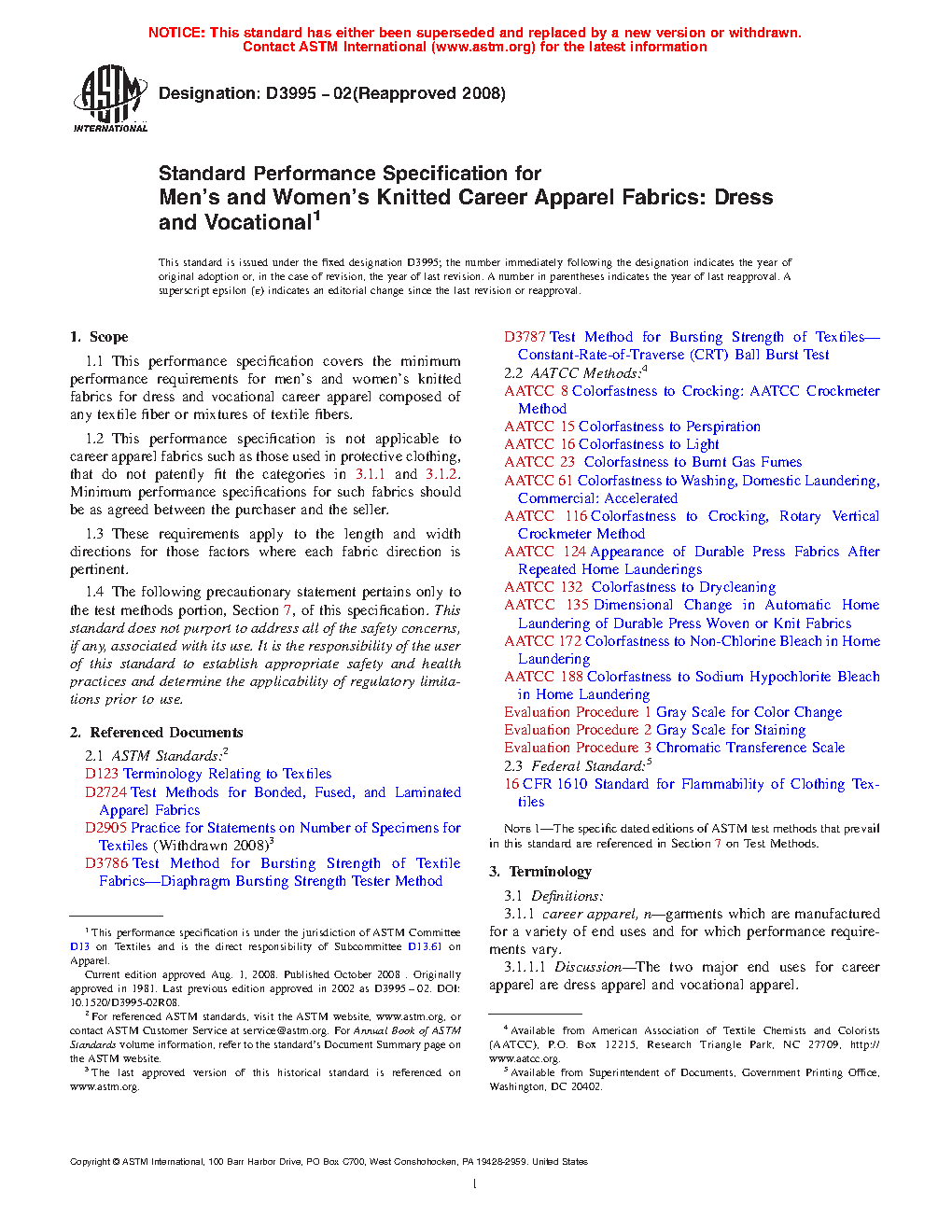 NOTICE: This standard has either been superseded and replaced by a new version or withdrawn. Contact ASTM International (www.astm.org) for the latest information

ASTM INTERNATIONAL

Designation: D3995 – 02(Reapproved 2008)

Standard Performance Specification for Men's and Women's Knitted Career Apparel Fabrics: Dress and Vocational$^1$

This standard is issued under the fixed designation D3995; the number immediately following the designation indicates the year of original adoption or, in the case of revision, the year of last revision. A number in parentheses indicates the year of last reapproval. A superscript epsilon (ε) indicates an editorial change since the last revision or reapproval.

1. Scope

1.1 This performance specification covers the minimum performance requirements for men's and women's knitted fabrics for dress and vocational career apparel composed of any textile fiber or mixtures of textile fibers.

1.2 This performance specification is not applicable to career apparel fabrics such as those used in protective clothing, that do not patently fit the categories in 3.1.1 and 3.1.2. Minimum performance specifications for such fabrics should be as agreed between the purchaser and the seller.

1.3 These requirements apply to the length and width directions for those factors where each fabric direction is pertinent.

1.4 The following precautionary statement pertains only to the test methods portion, Section 7, of this specification. This standard does not purport to address all of the safety concerns, if any, associated with its use. It is the responsibility of the user of this standard to establish appropriate safety and health practices and determine the applicability of regulatory limitations prior to use.

2. Referenced Documents

2.1 ASTM Standards:$^2$

D123 Terminology Relating to Textiles

D2724 Test Methods for Bonded, Fused, and Laminated Apparel Fabrics

D2905 Practice for Statements on Number of Specimens for Textiles (Withdrawn 2008)$^3$

D3786 Test Method for Bursting Strength of Textile Fabrics—Diaphragm Bursting Strength Tester Method

D3787 Test Method for Bursting Strength of Textiles—Constant-Rate-of-Traverse (CRT) Ball Burst Test

2.2 AATCC Methods:$^4$

AATCC 8 Colorfastness to Crocking: AATCC Crockmeter Method

AATCC 15 Colorfastness to Perspiration

AATCC 16 Colorfastness to Light

AATCC 23 Colorfastness to Burnt Gas Fumes

AATCC 61 Colorfastness to Washing, Domestic Laundering, Commercial: Accelerated

AATCC 116 Colorfastness to Crocking, Rotary Vertical Crockmeter Method

AATCC 124 Appearance of Durable Press Fabrics After Repeated Home Launderings

AATCC 132 Colorfastness to Drycleaning

AATCC 135 Dimensional Change in Automatic Home Laundering of Durable Press Woven or Knit Fabrics

AATCC 172 Colorfastness to Non-Chlorine Bleach in Home Laundering

AATCC 188 Colorfastness to Sodium Hypochlorite Bleach in Home Laundering

Evaluation Procedure 1 Gray Scale for Color Change

Evaluation Procedure 2 Gray Scale for Staining

Evaluation Procedure 3 Chromatic Transference Scale

2.3 Federal Standard:$^5$

16 CFR 1610 Standard for Flammability of Clothing Textiles

NOTE 1—The specific dated editions of ASTM test methods that prevail in this standard are referenced in Section 7 on Test Methods.

3. Terminology

3.1 Definitions:

3.1.1 career apparel, n—garments which are manufactured for a variety of end uses and for which performance requirements vary.

3.1.1.1 Discussion—The two major end uses for career apparel are dress apparel and vocational apparel.

$^1$ This performance specification is under the jurisdiction of ASTM Committee D13 on Textiles and is the direct responsibility of Subcommittee D13.61 on Apparel.

Current edition approved Aug. 1, 2008. Published October 2008 . Originally approved in 1981. Last previous edition approved in 2002 as D3995 – 02. DOI: 10.1520/D3995-02R08.

$^2$ For referenced ASTM standards, visit the ASTM website, www.astm.org, or contact ASTM Customer Service at service@astm.org. For Annual Book of ASTM Standards volume information, refer to the standard's Document Summary page on the ASTM website.

$^3$ The last approved version of this historical standard is referenced on www.astm.org.

$^4$ Available from American Association of Textile Chemists and Colorists (AATCC), P.O. Box 12215, Research Triangle Park, NC 27709, http://www.aatcc.org.

$^5$ Available from Superintendent of Documents, Government Printing Office, Washington, DC 20402.

Copyright © ASTM International, 100 Barr Harbor Drive, PO Box C700, West Conshohocken, PA 19428-2959. United States

1